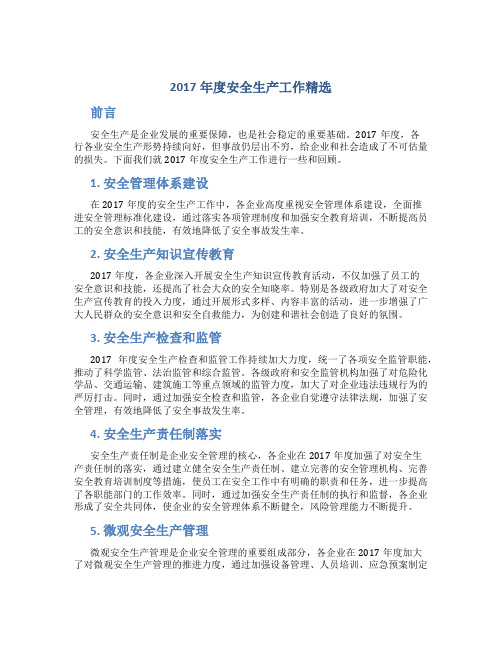 2017 年度安全生产工作精选

前言

安全生产是企业发展的重要保障，也是社会稳定的重要基础。2017 年度，各行各业安全生产形势持续向好，但事故仍层出不穷，给企业和社会造成了不可估量的损失。下面我们就 2017 年度安全生产工作进行一些和回顾。

1. 安全管理体系建设

在 2017 年度的安全生产工作中，各企业高度重视安全管理体系建设，全面推进安全管理标准化建设，通过落实各项管理制度和加强安全教育培训，不断提高员工的安全意识和技能，有效地降低了安全事故发生率。

2. 安全生产知识宣传教育

2017 年度，各企业深入开展安全生产知识宣传教育活动，不仅加强了员工的安全意识和技能，还提高了社会大众的安全知晓率。特别是各级政府加大了对安全生产宣传教育的投入力度，通过开展形式多样、内容丰富的活动，进一步增强了广大人民群众的安全意识和安全自救能力，为创建和谐社会创造了良好的氛围。

3. 安全生产检查和监管

2017 年度安全生产检查和监管工作持续加大力度，统一了各项安全监管职能，推动了科学监管、法治监管和综合监管。各级政府和安全监管机构加强了对危险化学品、交通运输、建筑施工等重点领域的监管力度，加大了对企业违法违规行为的严厉打击。同时，通过加强安全检查和监管，各企业自觉遵守法律法规，加强了安全管理，有效地降低了安全事故发生率。

4. 安全生产责任制落实

安全生产责任制是企业安全管理的核心，各企业在 2017 年度加强了对安全生产责任制的落实，通过建立健全安全生产责任制、建立完善的安全管理机构、完善安全教育培训制度等措施，使员工在安全工作中有明确的职责和任务，进一步提高了各职能部门的工作效率。同时，通过加强安全生产责任制的执行和监督，各企业形成了安全共同体，使企业的安全管理体系不断健全，风险管理能力不断提升。

5. 微观安全生产管理

微观安全生产管理是企业安全管理的重要组成部分，各企业在 2017 年度加大了对微观安全生产管理的推进力度，通过加强设备管理、人员培训、应急预案制定